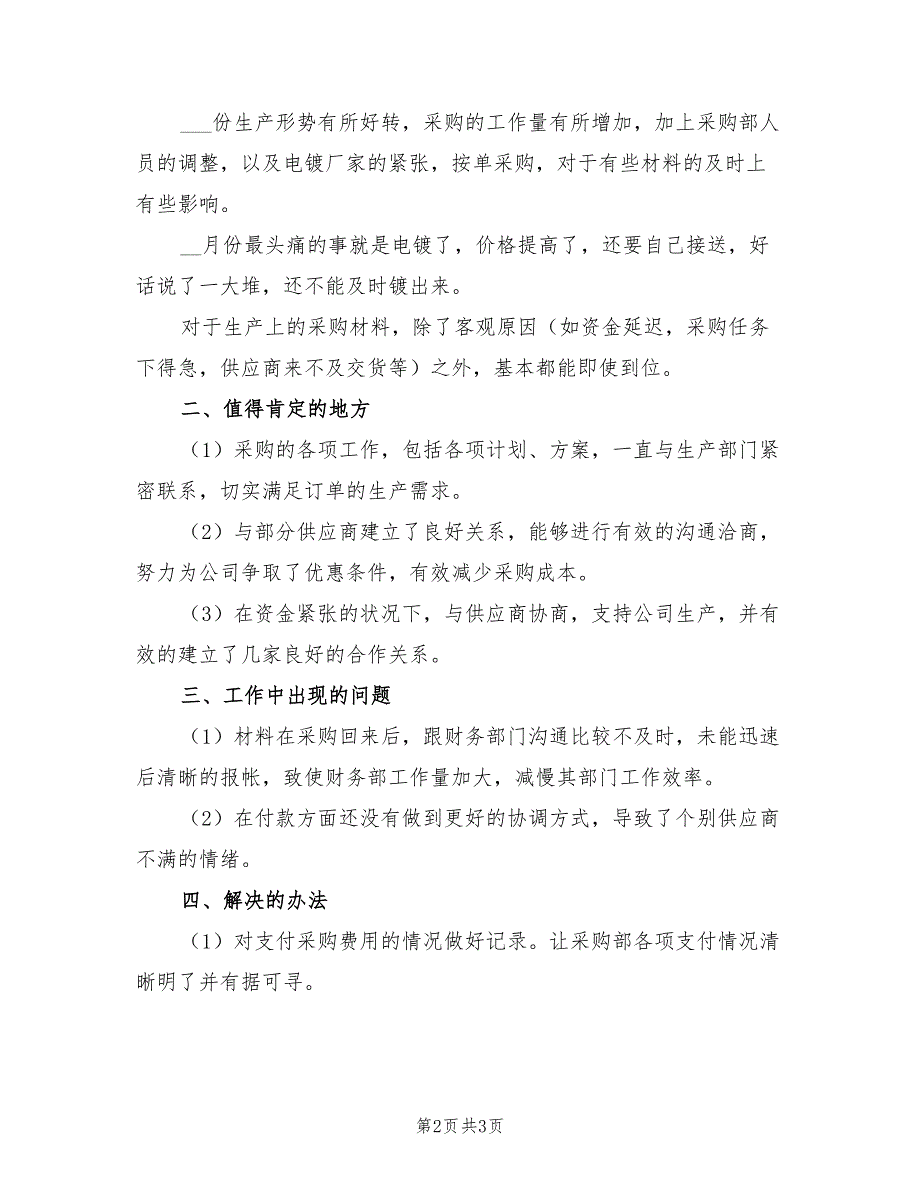 ___份生产形势有所好转，采购的工作量有所增加，加上采购部人员的调整，以及电镀厂家的紧张，按单采购，对于有些材料的及时上有些影响。

__月份最头痛的事就是电镀了，价格提高了，还要自己接送，好话说了一大堆，还不能及时镀出来。

对于生产上的采购材料，除了客观原因（如资金延迟，采购任务下得急，供应商来不及交货等）之外，基本都能即使到位。

二、值得肯定的地方

（1）采购的各项工作，包括各项计划、方案，一直与生产部门紧密联系，切实满足订单的生产需求。

（2）与部分供应商建立了良好关系，能够进行有效的沟通洽商，努力为公司争取了优惠条件，有效减少采购成本。

（3）在资金紧张的状况下，与供应商协商，支持公司生产，并有效的建立了几家良好的合作关系。

三、工作中出现的问题

（1）材料在采购回来后，跟财务部门沟通比较不及时，未能迅速后清晰的报帐，致使财务部工作量加大，减慢其部门工作效率。

（2）在付款方面还没有做到更好的协调方式，导致了个别供应商不满的情绪。

四、解决的办法

（1）对支付采购费用的情况做好记录。让采购部各项支付情况清晰明了并有据可寻。

第2页 共3页